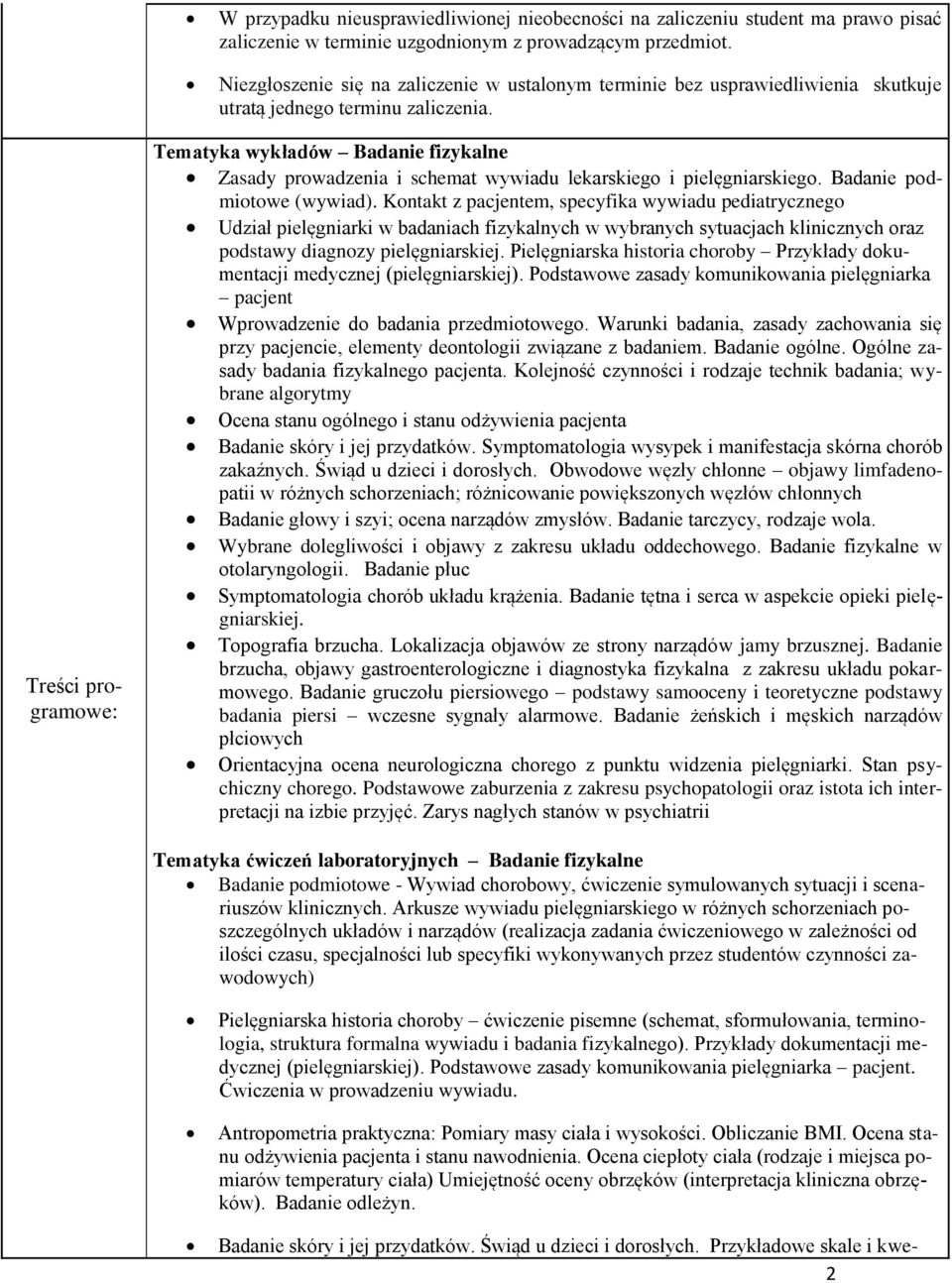 Treści programowe:

- W przypadku nieusprawiedliwionej nieobecności na zaliczeniu student ma prawo pisać zaliczenie w terminie uzgodnionym z prowadzącym przedmiot.
- Niezgłoszenie się na zaliczenie w ustalonym terminie bez usprawiedliwienia skutkuje utratą jednego terminu zaliczenia.

Tematyka wykładów – Badanie fizykalne
- Zasady prowadzenia i schemat wywiadu lekarskiego i pielęgniarskiego. Badanie podmiotowe (wywiad). Kontakt z pacjentem, specyfika wywiadu pediatrycznego
- Udział pielęgniarki w badaniach fizykalnych w wybranych sytuacjach klinicznych oraz podstawy diagnozy pielęgniarskiej. Pielęgniarska historia choroby – Przykłady dokumentacji medycznej (pielęgniarskiej). Podstawowe zasady komunikowania pielęgniarka – pacjent
- Wprowadzenie do badania przedmiotowego. Warunki badania, zasady zachowania się przy pacjencie, elementy deontologii związane z badaniem. Badanie ogólne. Ogólne zasady badania fizykalnego pacjenta. Kolejność czynności i rodzaje technik badania; wybrane algorytmy
- Ocena stanu ogólnego i stanu odżywienia pacjenta
- Badanie skóry i jej przydatków. Symptomatologia wysypek i manifestacja skórna chorób zakaźnych. Świąd u dzieci i dorosłych. Obwodowe węzły chłonne – objawy limfadenopatii w różnych schorzeniach; różnicowanie powiększonych węzłów chłonnych
- Badanie głowy i szyi; ocena narządów zmysłów. Badanie tarczycy, rodzaje wola.
- Wybrane dolegliwości i objawy z zakresu układu oddechowego. Badanie fizykalne w otolaryngologii. Badanie płuc
- Symptomatologia chorób układu krążenia. Badanie tętna i serca w aspekcie opieki pielęgniarskiej.
- Topografia brzucha. Lokalizacja objawów ze strony narządów jamy brzusznej. Badanie brzucha, objawy gastroenterologiczne i diagnostyka fizykalna z zakresu układu pokarmowego. Badanie gruczołu piersiowego – podstawy samooceny i teoretyczne podstawy badania piersi – wczesne sygnały alarmowe. Badanie żeńskich i męskich narządów płciowych
- Orientacyjna ocena neurologiczna chorego z punktu widzenia pielęgniarki. Stan psychiczny chorego. Podstawowe zaburzenia z zakresu psychopatologii oraz istota ich interpretacji na izbie przyjęć. Zarys nagłych stanów w psychiatrii

Tematyka ćwiczeń laboratoryjnych – Badanie fizykalne
- Badanie podmiotowe - Wywiad chorobowy, ćwiczenie symulowanych sytuacji i scenariuszów klinicznych. Arkusze wywiadu pielęgniarskiego w różnych schorzeniach poszczególnych układów i narządów (realizacja zadania ćwiczeniowego w zależności od ilości czasu, specjalności lub specyfiki wykonywanych przez studentów czynności zawodowych)
- Pielęgniarska historia choroby – ćwiczenie pisemne (schemat, sformułowania, terminologia, struktura formalna wywiadu i badania fizykalnego). Przykłady dokumentacji medycznej (pielęgniarskiej). Podstawowe zasady komunikowania pielęgniarka – pacjent. Ćwiczenia w prowadzeniu wywiadu.
- Antropometria praktyczna: Pomiary masy ciała i wysokości. Obliczanie BMI. Ocena stanu odżywienia pacjenta i stanu nawodnienia. Ocena ciepłoty ciała (rodzaje i miejsca pomiarów temperatury ciała) Umiejętność oceny obrzęków (interpretacja kliniczna obrzęków). Badanie odleżyn.
- Badanie skóry i jej przydatków. Świąd u dzieci i dorosłych. Przykładowe skale i kwe-

2